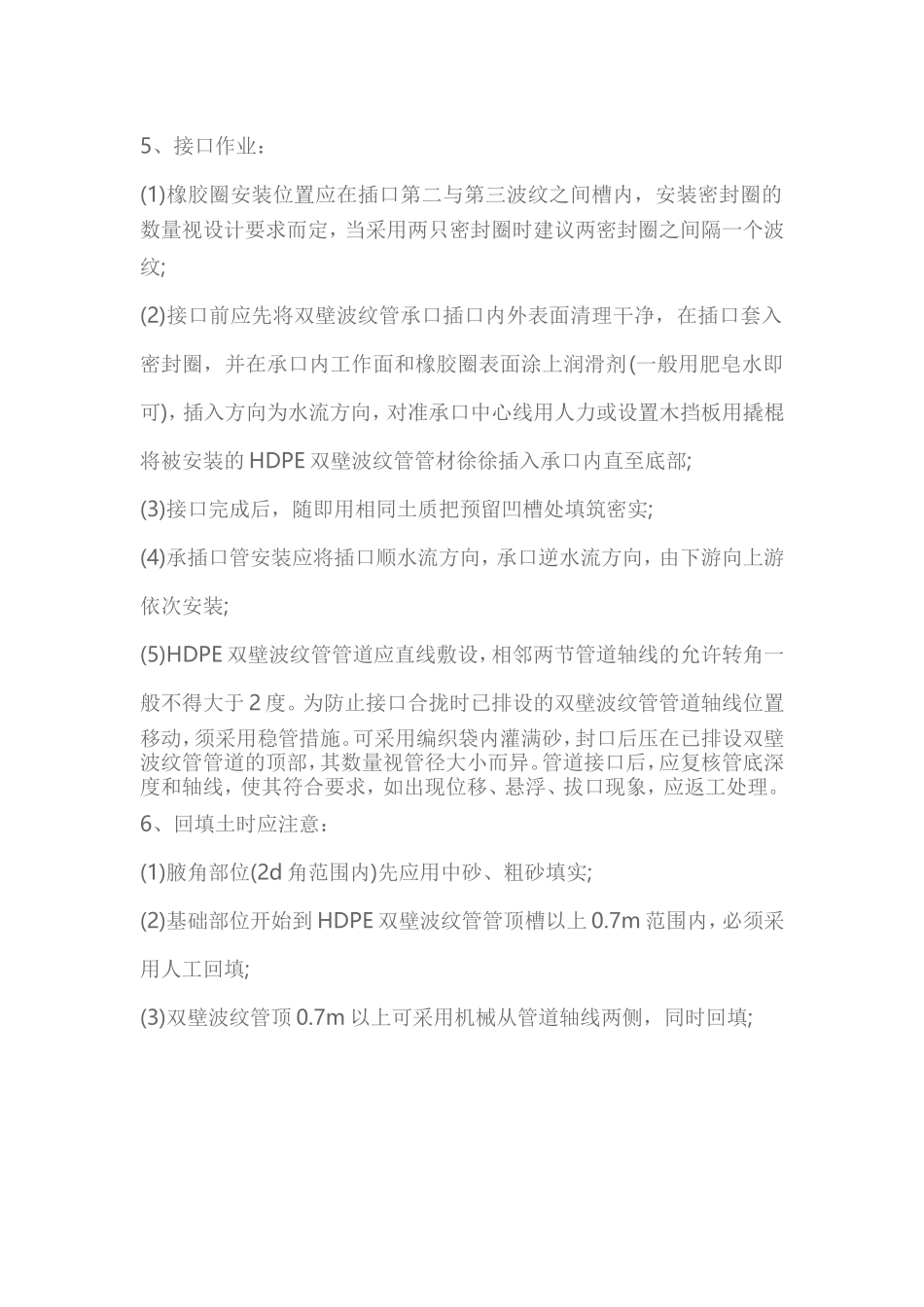 5、接口作业：

(1)橡胶圈安装位置应在插口第二与第三波纹之间槽内，安装密封圈的数量视设计要求而定，当采用两只密封圈时建议两密封圈之间隔一个波纹;

(2)接口前应先将双壁波纹管承口插口内外表面清理干净，在插口套入密封圈，并在承口内工作面和橡胶圈表面涂上润滑剂(一般用肥皂水即可)，插入方向为水流方向，对准承口中心线用人力或设置木挡板用撬棍将被安装的 HDPE 双壁波纹管管材徐徐插入承口内直至底部;

(3)接口完成后，随即用相同土质把预留凹槽处填筑密实;

(4)承插口管安装应将插口顺水流方向，承口逆水流方向，由下游向上游依次安装;

(5)HDPE 双壁波纹管管道应直线敷设，相邻两节管道轴线的允许转角一般不得大于 2 度。为防止接口合拢时已排设的双壁波纹管管道轴线位置移动，须采用稳管措施。可采用编织袋内灌满砂，封口后压在已排设双壁波纹管管道的顶部，其数量视管径大小而异。管道接口后，应复核管底深度和轴线，使其符合要求，如出现位移、悬浮、拔口现象，应返工处理。

6、回填土时应注意：

(1)腋角部位(2d 角范围内)先应用中砂、粗砂填实;

(2)基础部位开始到 HDPE 双壁波纹管管顶槽以上 0.7m 范围内，必须采用人工回填;

(3)双壁波纹管顶 0.7m 以上可采用机械从管道轴线两侧，同时回填;